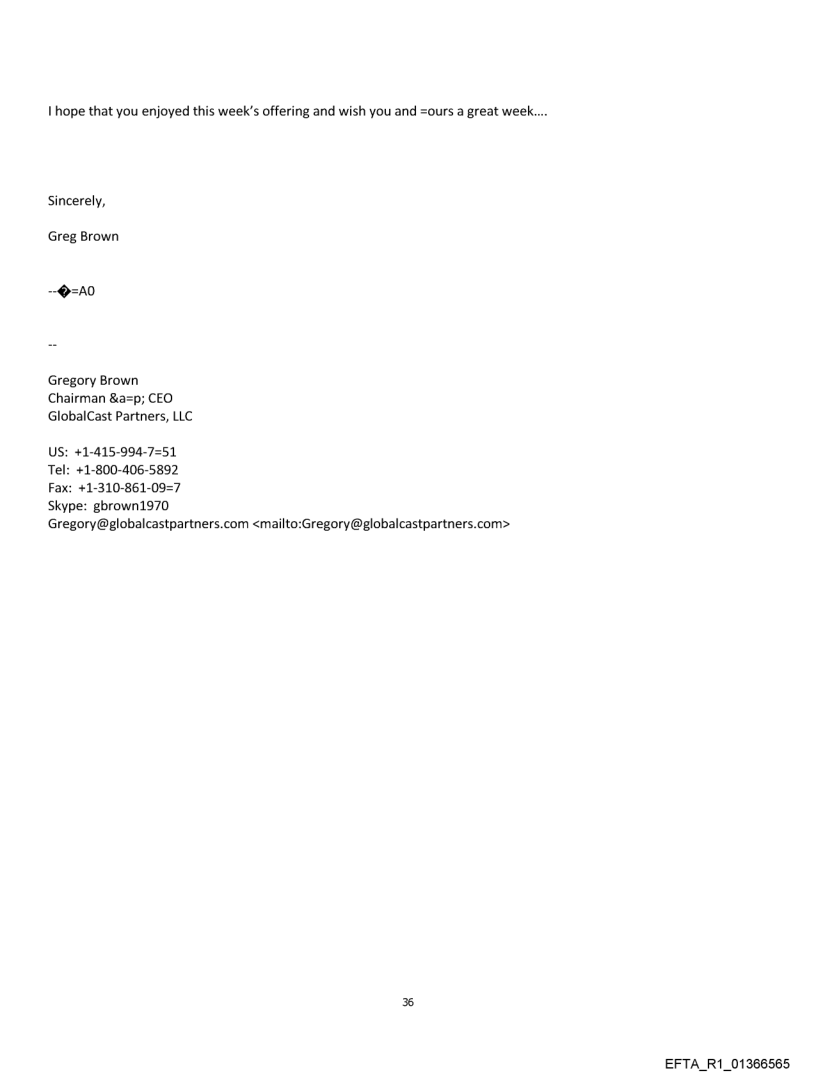 I hope that you enjoyed this week's offering and wish you and =ours a great week….

Sincerely,

Greg Brown

--�=A0

--

Gregory Brown
Chairman &a=p; CEO
GlobalCast Partners, LLC

US: +1-415-994-7=51
Tel: +1-800-406-5892
Fax: +1-310-861-09=7
Skype: gbrown1970
Gregory@globalcastpartners.com <mailto:Gregory@globalcastpartners.com>

36

EFTA_R1_01366565